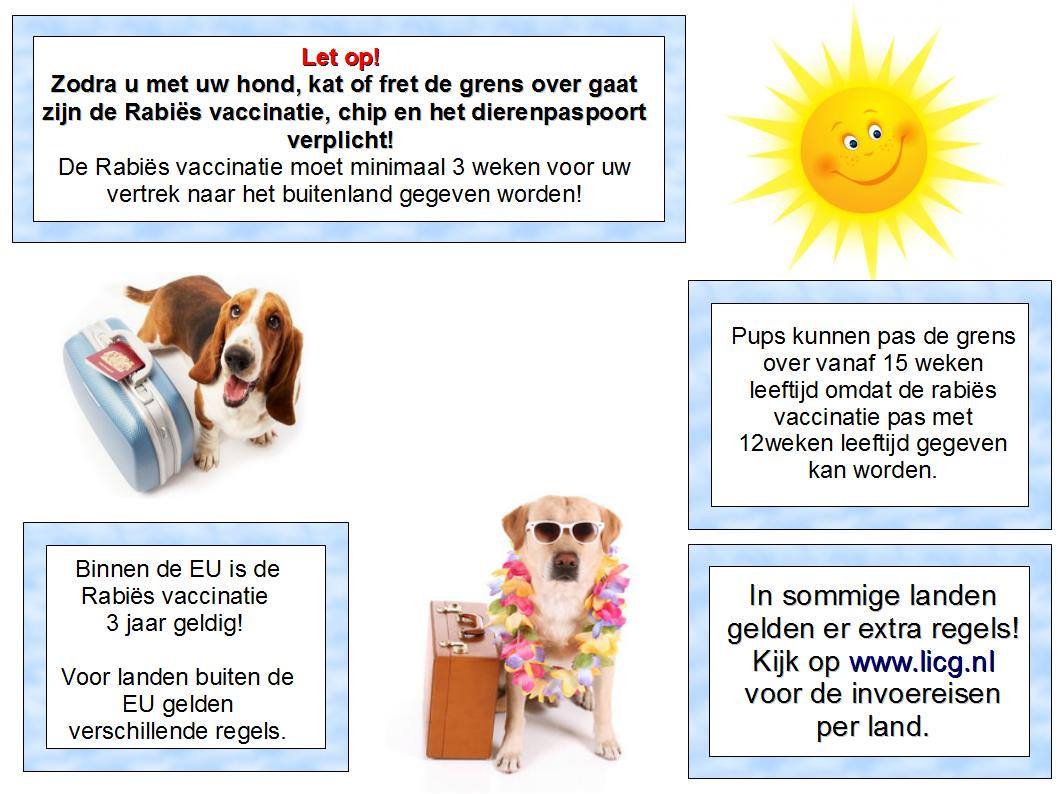 Let op!
Zodra u met uw hond, kat of fret de grens over gaat zijn de Rabiës vaccinatie, chip en het dierenpaspoort verplicht!
De Rabiës vaccinatie moet minimaal 3 weken voor uw vertrek naar het buitenland gegeven worden!

Pups kunnen pas de grens over vanaf 15 weken leeftijd omdat de rabiës vaccinatie pas met 12weken leeftijd gegeven kan worden.

Binnen de EU is de Rabiës vaccinatie 3 jaar geldig!

Voor landen buiten de EU gelden verschillende regels.

In sommige landen gelden er extra regels! Kijk op www.licg.nl voor de invoereisen per land.